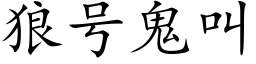 狼号鬼叫